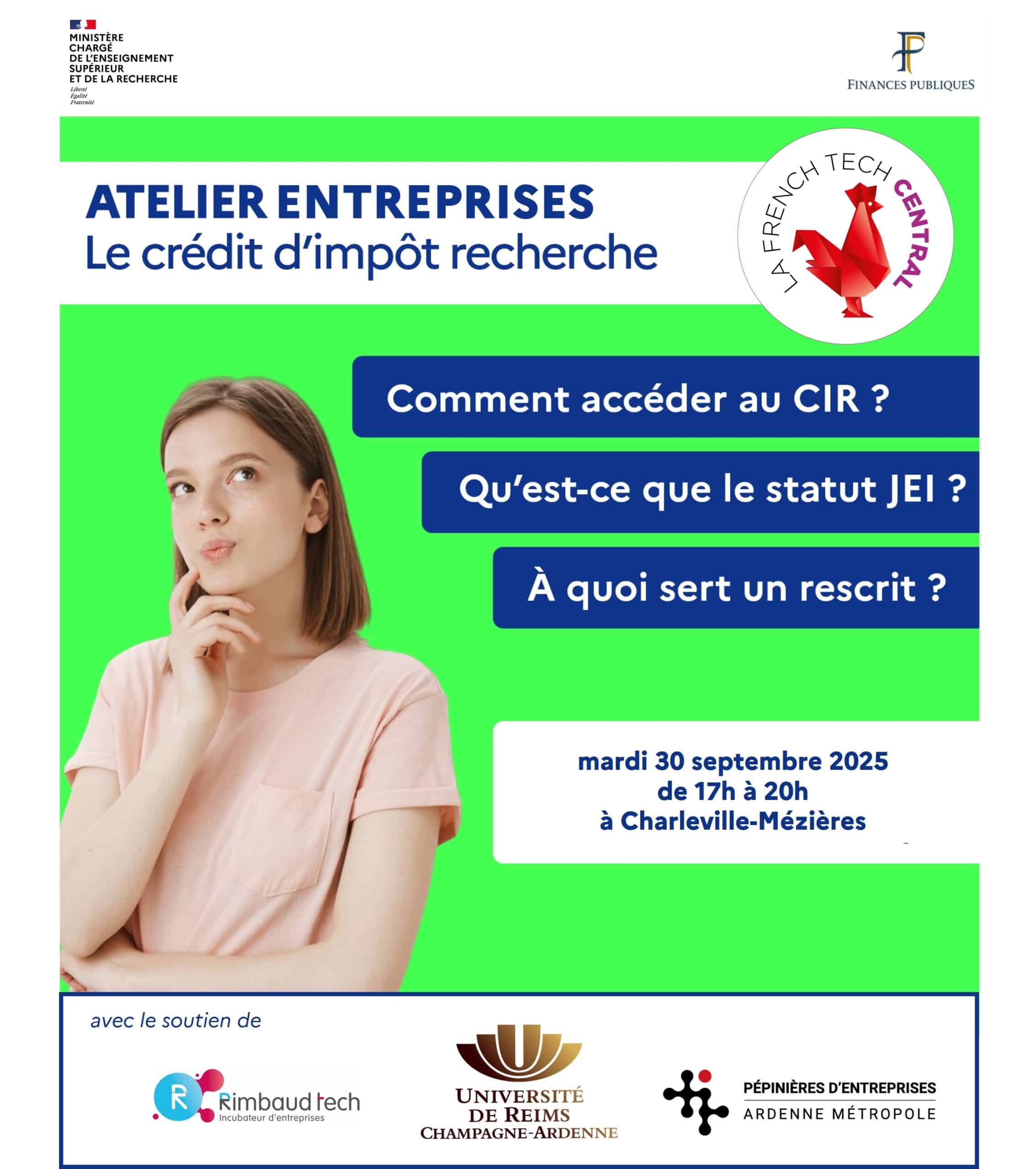 MINISTÈRE
CHARGÉ
DE L'ENSEIGNEMENT
SUPÉRIEUR
ET DE LA RECHERCHE
Liberté
Égalité
Fraternité

FINANCES PUBLIQUES

ATELIER ENTREPRISES
Le crédit d'impôt recherche

LA FRENCH TECH CENTRAL

Comment accéder au CIR ?

Qu'est-ce que le statut JEI ?

À quoi sert un rescrit ?

mardi 30 septembre 2025
de 17h à 20h
à Charleville-Mézières

avec le soutien de

Rimbaud tech
Incubateur d'entreprises

UNIVERSITÉ
DE REIMS
CHAMPAGNE-ARDENNE

PÉPINIÈRES D'ENTREPRISES
ARDENNE MÉTROPOLE